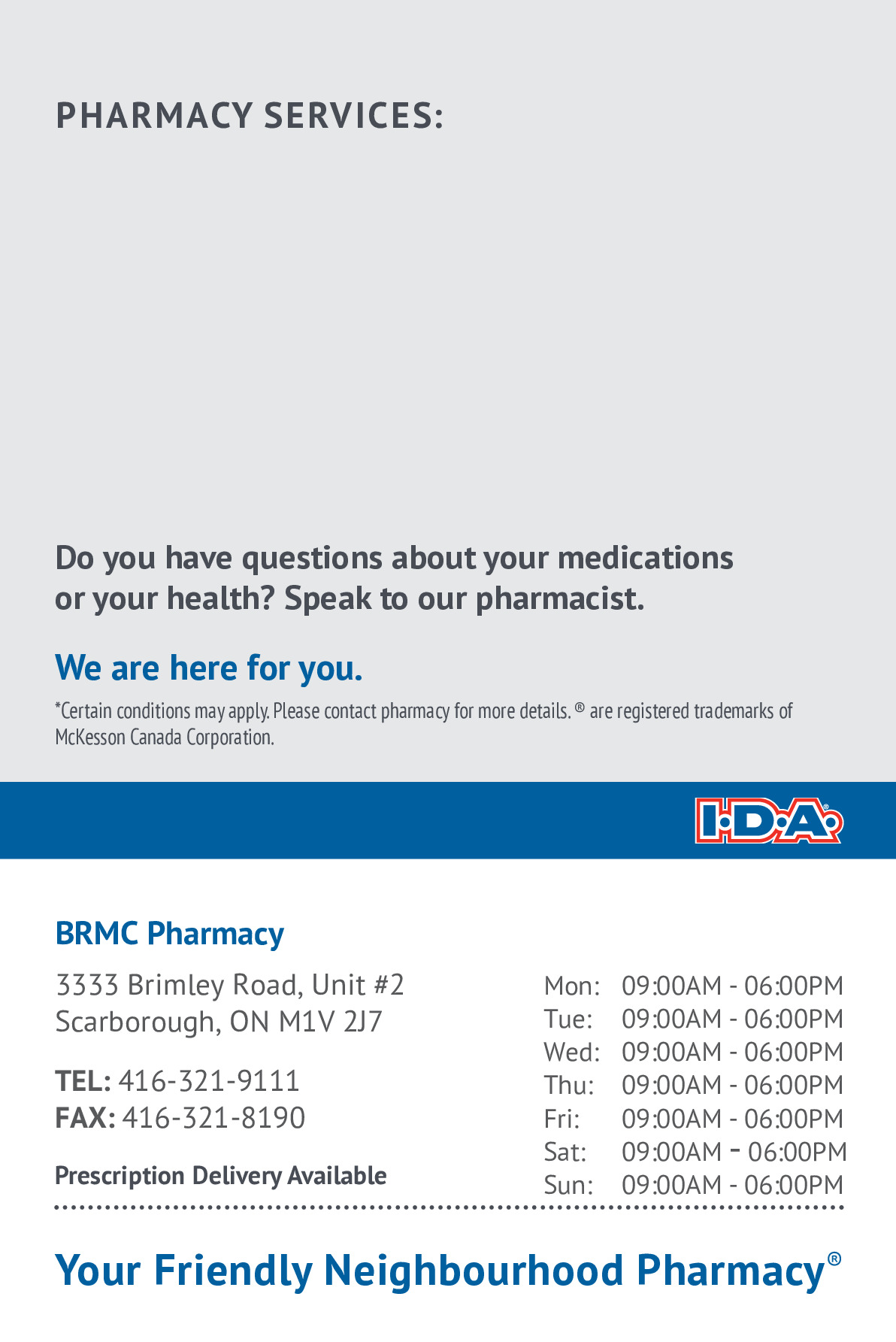 PHARMACY SERVICES:

Do you have questions about your medications or your health? Speak to our pharmacist.

We are here for you.

*Certain conditions may apply. Please contact pharmacy for more details. ® are registered trademarks of McKesson Canada Corporation.

I·D·A®

BRMC Pharmacy

3333 Brimley Road, Unit #2
Scarborough, ON M1V 2J7

TEL: 416-321-9111
FAX: 416-321-8190

Prescription Delivery Available

Mon: 09:00AM - 06:00PM
Tue: 09:00AM - 06:00PM
Wed: 09:00AM - 06:00PM
Thu: 09:00AM - 06:00PM
Fri: 09:00AM - 06:00PM
Sat: 09:00AM - 06:00PM
Sun: 09:00AM - 06:00PM

Your Friendly Neighbourhood Pharmacy®